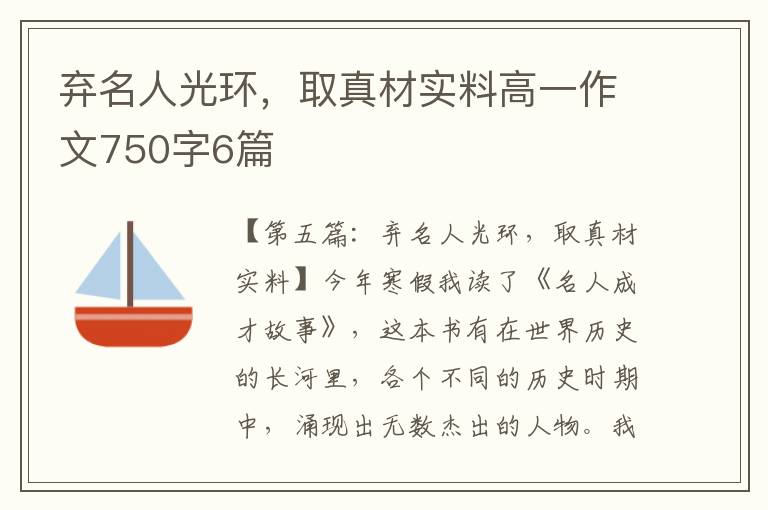 弃名人光环，取真材实料高一作文750字6篇

【第五篇：弃名人光环，取真材实料】今年寒假我读了《名人成才故事》，这本书有在世界历史的长河里，各个不同的历史时期中，涌现出无数杰出的人物。我